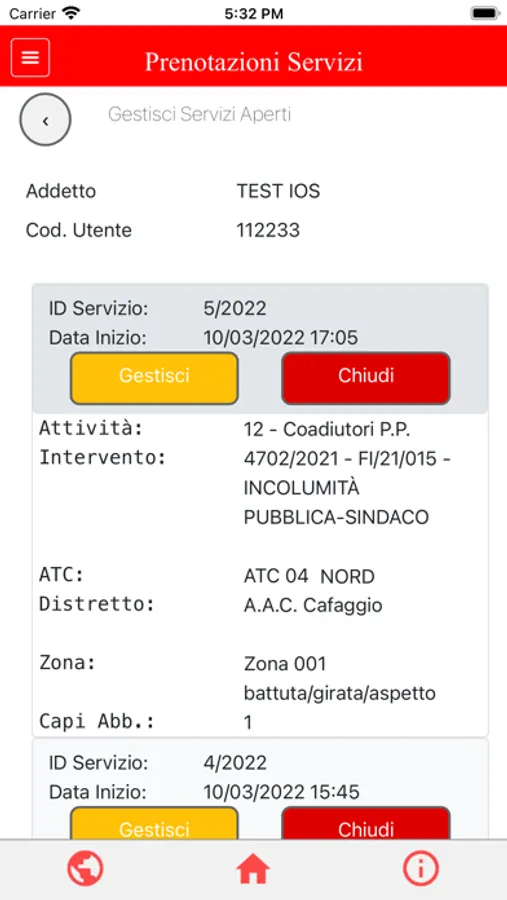 Carrier 5:32 PM

Prenotazioni Servizi

‹

Gestisci Servizi Aperti

Addetto TEST IOS
Cod. Utente 112233

ID Servizio: 5/2022
Data Inizio: 10/03/2022 17:05

Gestisci Chiudi

Attività: 12 - Coadiutori P.P.
Intervento: 4702/2021 - FI/21/015 - INCOLUMITÀ PUBBLICA-SINDACO

ATC: ATC 04 NORD
Distretto: A.A.C. Cafaggio

Zona: Zona 001 battuta/girata/aspetto
Capi Abb.: 1

ID Servizio: 4/2022
Data Inizio: 10/03/2022 15:45

Gestisci Chiudi